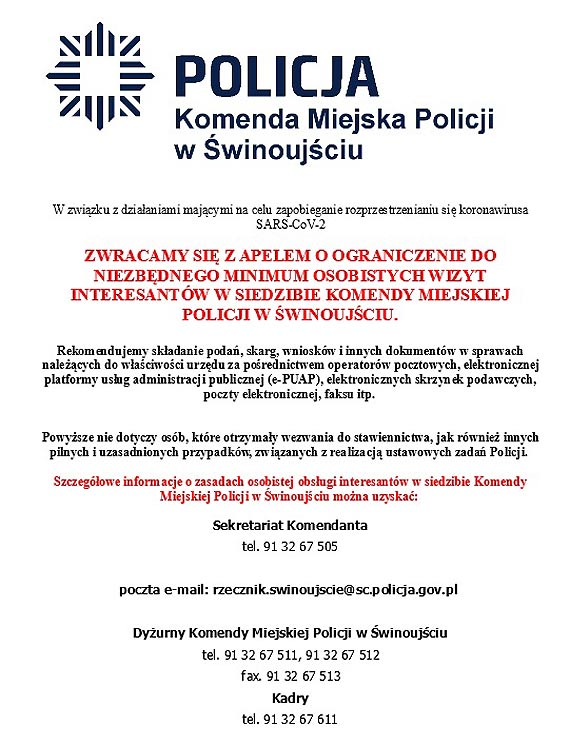 POLICJA
Komenda Miejska Policji w Świnoujściu

W związku z działaniami mającymi na celu zapobieganie rozprzestrzenianiu się koronawirusa SARS-CoV-2

ZWRACAMY SIĘ Z APELEM O OGRANICZENIE DO NIEZBĘDNEGO MINIMUM OSOBISTYCH WIZYT INTERESANTÓW W SIEDZIBIE KOMENDY MIEJSKIEJ POLICJI W ŚWINOUJŚCIU.

Rekomendujemy składanie podań, skarg, wniosków i innych dokumentów w sprawach należących do właściwości urzędu za pośrednictwem operatorów pocztowych, elektronicznej platformy usług administracji publicznej (e-PUAP), elektronicznych skrzynek podawczych, poczty elektronicznej, faksu itp.

Powyższe nie dotyczy osób, które otrzymały wezwania do stawiennictwa, jak również innych pilnych i uzasadnionych przypadków, związanych z realizacją ustawowych zadań Policji.

Szczegółowe informacje o zasadach osobistej obsługi interesantów w siedzibie Komendy Miejskiej Policji w Świnoujściu można uzyskać:

Sekretariat Komendanta
tel. 91 32 67 505

poczta e-mail: rzecznik.swinoujscie@sc.policja.gov.pl

Dyżurny Komendy Miejskiej Policji w Świnoujściu
tel. 91 32 67 511, 91 32 67 512
fax. 91 32 67 513
Kadry
tel. 91 32 67 611